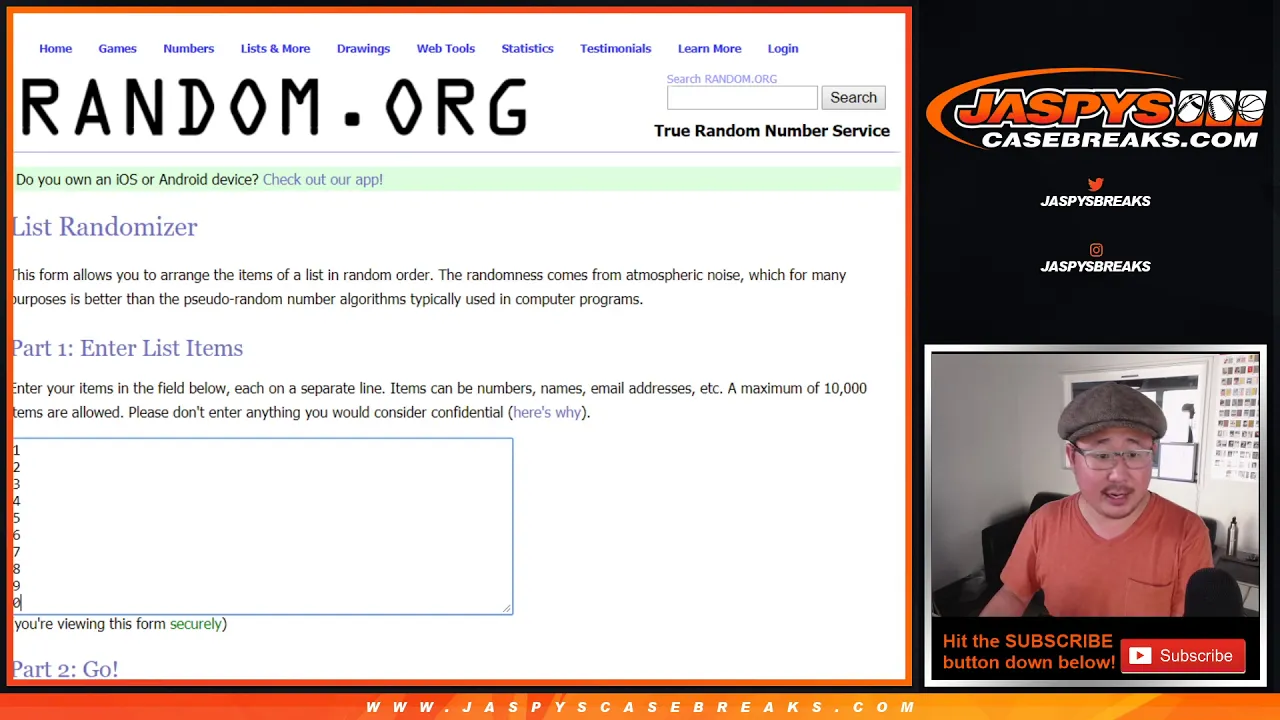 Home Games Numbers Lists & More Drawings Web Tools Statistics Testimonials Learn More Login

RANDOM.ORG

Search RANDOM.ORG
Search

True Random Number Service

Do you own an iOS or Android device? Check out our app!

List Randomizer

This form allows you to arrange the items of a list in random order. The randomness comes from atmospheric noise, which for many purposes is better than the pseudo-random number algorithms typically used in computer programs.

Part 1: Enter List Items

Enter your items in the field below, each on a separate line. Items can be numbers, names, email addresses, etc. A maximum of 10,000 items are allowed. Please don't enter anything you would consider confidential (here's why).

1
2
3
4
5
6
7
8
9
0

you're viewing this form securely)

Part 2: Go!

JASPYS CASEBREAKS.COM

JASPYSBREAKS

JASPYSBREAKS

Hit the SUBSCRIBE button down below!

Subscribe

WWW.JASPYSCASEBREAKS.COM